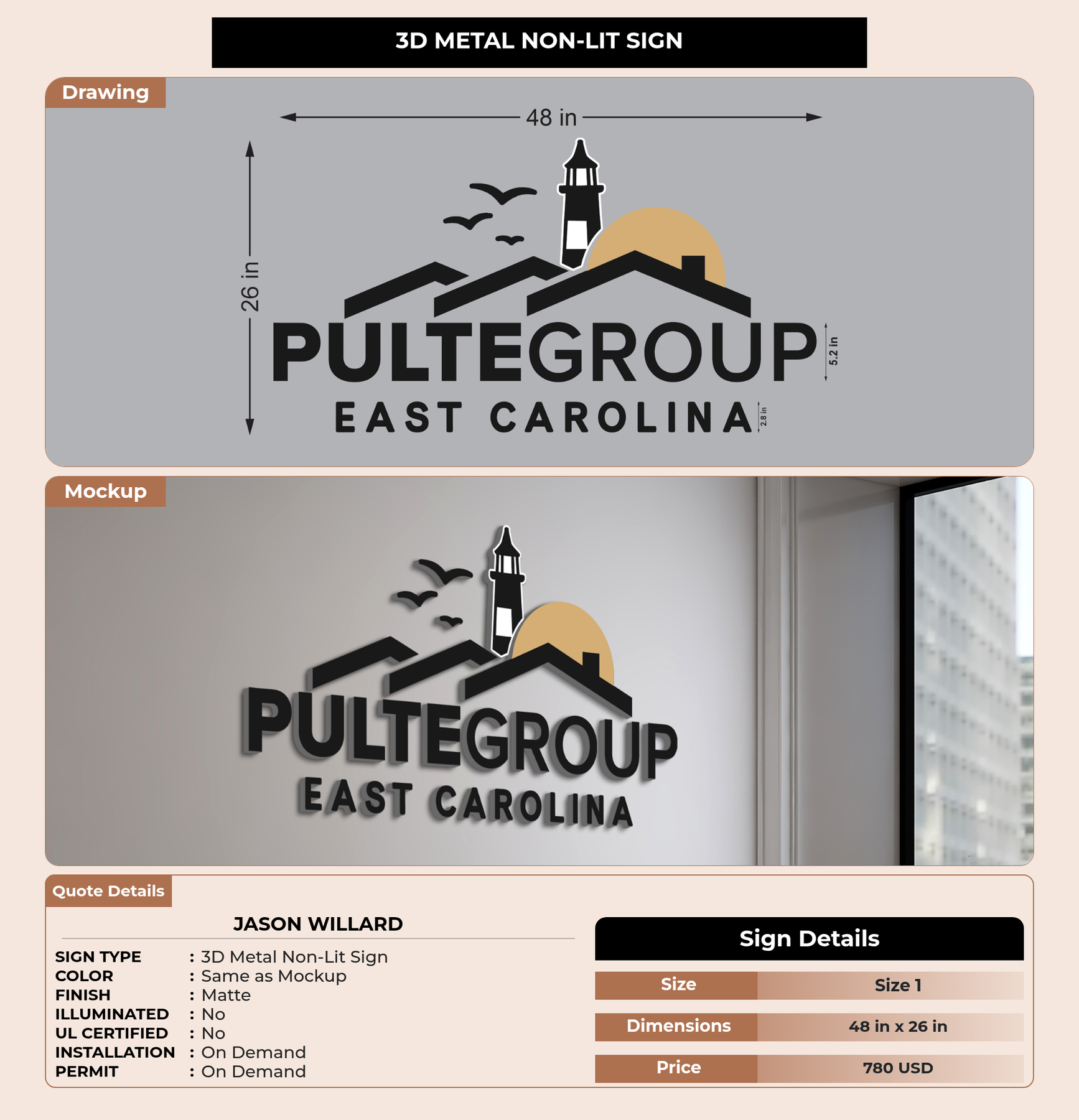 3D METAL NON-LIT SIGN

Drawing

48 in

26 in

PULTEGROUP

5.2 in

EAST CAROLINA

2.8 in

Mockup

PULTEGROUP

EAST CAROLINA

Quote Details

JASON WILLARD

SIGN TYPE : 3D Metal Non-Lit Sign
COLOR : Same as Mockup
FINISH : Matte
ILLUMINATED : No
UL CERTIFIED : No
INSTALLATION : On Demand
PERMIT : On Demand

Sign Details

Size Size 1

Dimensions 48 in x 26 in

Price 780 USD